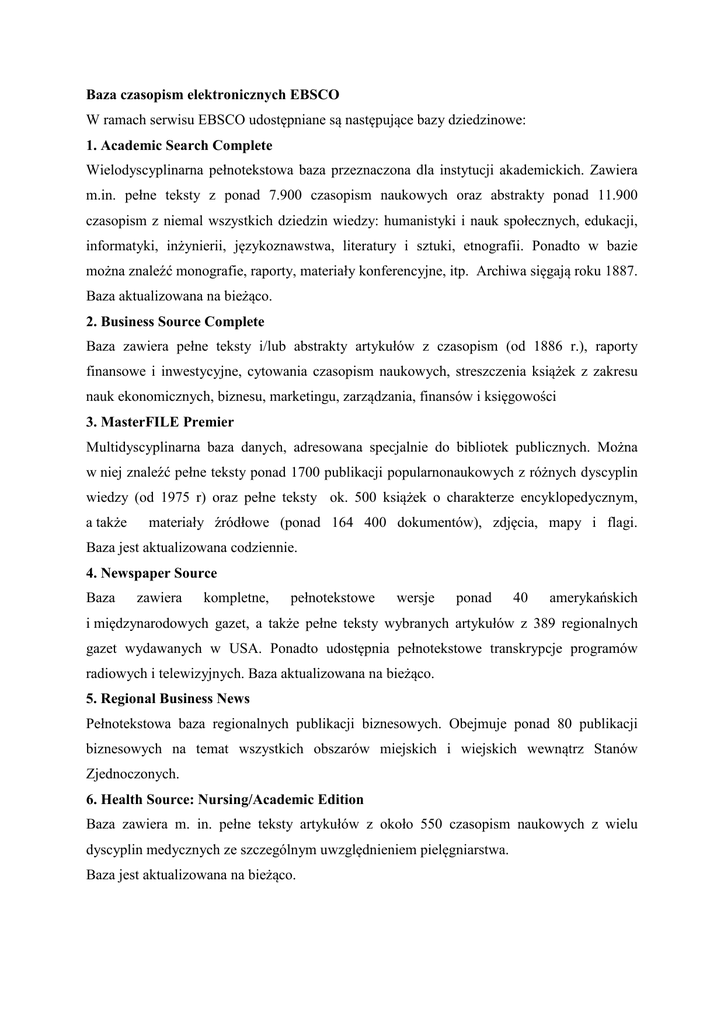 Baza czasopism elektronicznych EBSCO
W ramach serwisu EBSCO udostępniane są następujące bazy dziedzinowe:
1. Academic Search Complete
Wielodyscyplinarna pełnotekstowa baza przeznaczona dla instytucji akademickich. Zawiera m.in. pełne teksty z ponad 7.900 czasopism naukowych oraz abstrakty ponad 11.900 czasopism z niemal wszystkich dziedzin wiedzy: humanistyki i nauk społecznych, edukacji, informatyki, inżynierii, językoznawstwa, literatury i sztuki, etnografii. Ponadto w bazie można znaleźć monografie, raporty, materiały konferencyjne, itp. Archiwa sięgają roku 1887. Baza aktualizowana na bieżąco.
2. Business Source Complete
Baza zawiera pełne teksty i/lub abstrakty artykułów z czasopism (od 1886 r.), raporty finansowe i inwestycyjne, cytowania czasopism naukowych, streszczenia książek z zakresu nauk ekonomicznych, biznesu, marketingu, zarządzania, finansów i księgowości
3. MasterFILE Premier
Multidyscyplinarna baza danych, adresowana specjalnie do bibliotek publicznych. Można w niej znaleźć pełne teksty ponad 1700 publikacji popularnonaukowych z różnych dyscyplin wiedzy (od 1975 r) oraz pełne teksty ok. 500 książek o charakterze encyklopedycznym, a także materiały źródłowe (ponad 164 400 dokumentów), zdjęcia, mapy i flagi. Baza jest aktualizowana codziennie.
4. Newspaper Source
Baza zawiera kompletne, pełnotekstowe wersje ponad 40 amerykańskich i międzynarodowych gazet, a także pełne teksty wybranych artykułów z 389 regionalnych gazet wydawanych w USA. Ponadto udostępnia pełnotekstowe transkrypcje programów radiowych i telewizyjnych. Baza aktualizowana na bieżąco.
5. Regional Business News
Pełnotekstowa baza regionalnych publikacji biznesowych. Obejmuje ponad 80 publikacji biznesowych na temat wszystkich obszarów miejskich i wiejskich wewnątrz Stanów Zjednoczonych.
6. Health Source: Nursing/Academic Edition
Baza zawiera m. in. pełne teksty artykułów z około 550 czasopism naukowych z wielu dyscyplin medycznych ze szczególnym uwzględnieniem pielęgniarstwa.
Baza jest aktualizowana na bieżąco.